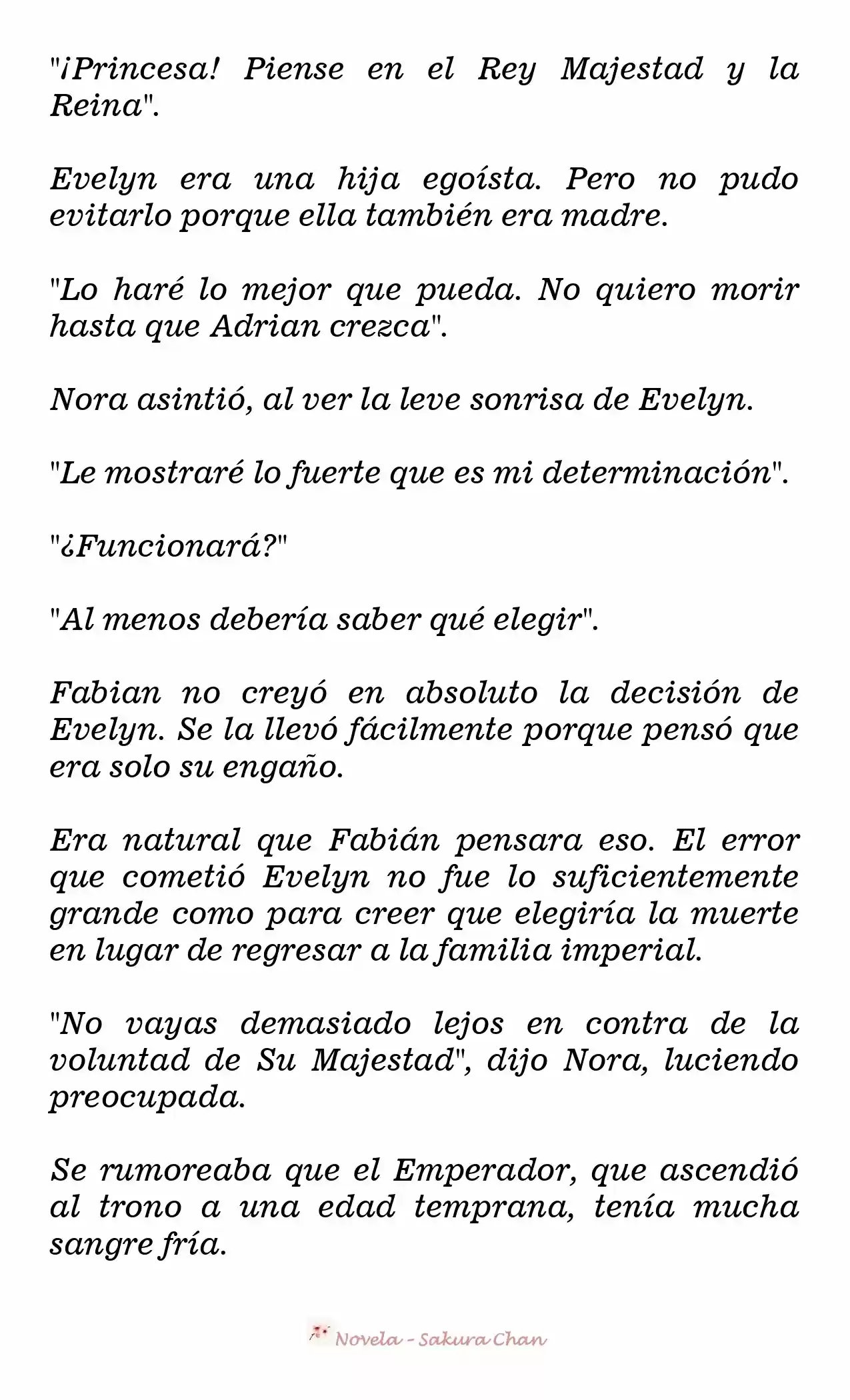 "¡Princesa! Piense en el Rey Majestad y la Reina".

Evelyn era una hija egoísta. Pero no pudo evitarlo porque ella también era madre.

"Lo haré lo mejor que pueda. No quiero morir hasta que Adrian crezca".

Nora asintió, al ver la leve sonrisa de Evelyn.

"Le mostraré lo fuerte que es mi determinación".

"¿Funcionará?"

"Al menos debería saber qué elegir".

Fabian no creyó en absoluto la decisión de Evelyn. Se la llevó fácilmente porque pensó que era solo su engaño.

Era natural que Fabián pensara eso. El error que cometió Evelyn no fue lo suficientemente grande como para creer que elegiría la muerte en lugar de regresar a la familia imperial.

"No vayas demasiado lejos en contra de la voluntad de Su Majestad", dijo Nora, luciendo preocupada.

Se rumoreaba que el Emperador, que ascendió al trono a una edad temprana, tenía mucha sangre fría.

Novela - Sakura Chan